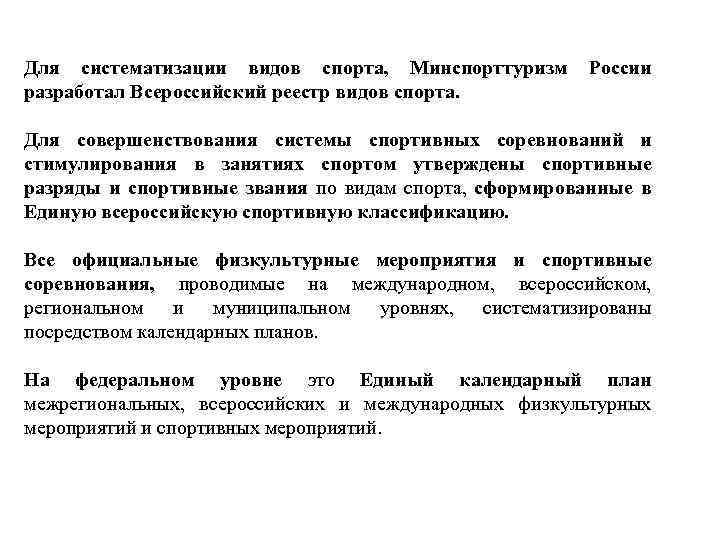 Для систематизации видов спорта, Минспорттуризм России разработал Всероссийский реестр видов спорта.

Для совершенствования системы спортивных соревнований и стимулирования в занятиях спортом утверждены спортивные разряды и спортивные звания по видам спорта, сформированные в Единую всероссийскую спортивную классификацию.

Все официальные физкультурные мероприятия и спортивные соревнования, проводимые на международном, всероссийском, региональном и муниципальном уровнях, систематизированы посредством календарных планов.

На федеральном уровне это Единый календарный план межрегиональных, всероссийских и международных физкультурных мероприятий и спортивных мероприятий.